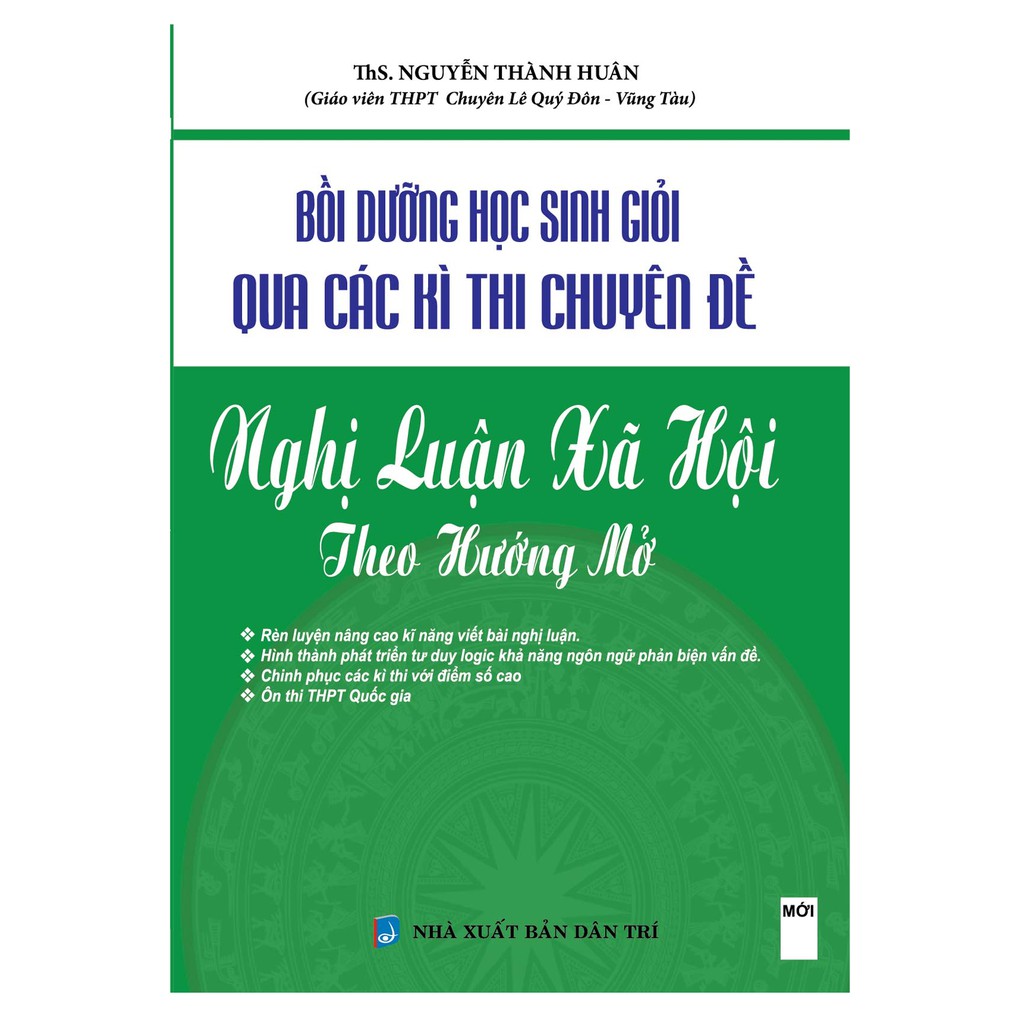 ThS. NGUYỄN THÀNH HUÂN
(Giáo viên THPT Chuyên Lê Quý Đôn - Vũng Tàu)

BỒI DƯỠNG HỌC SINH GIỎI
QUA CÁC KÌ THI CHUYÊN ĐỀ

Nghị Luận Xã Hội
Theo Hướng Mở

❖ Rèn luyện nâng cao kĩ năng viết bài nghị luận.
❖ Hình thành phát triển tư duy logic khả năng ngôn ngữ phản biện vấn đề.
❖ Chinh phục các kì thi với điểm số cao
❖ Ôn thi THPT Quốc gia

MỚI

NHÀ XUẤT BẢN DÂN TRÍ